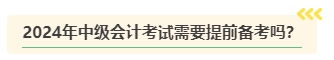 2024年中级会计考试需要提前备考吗?